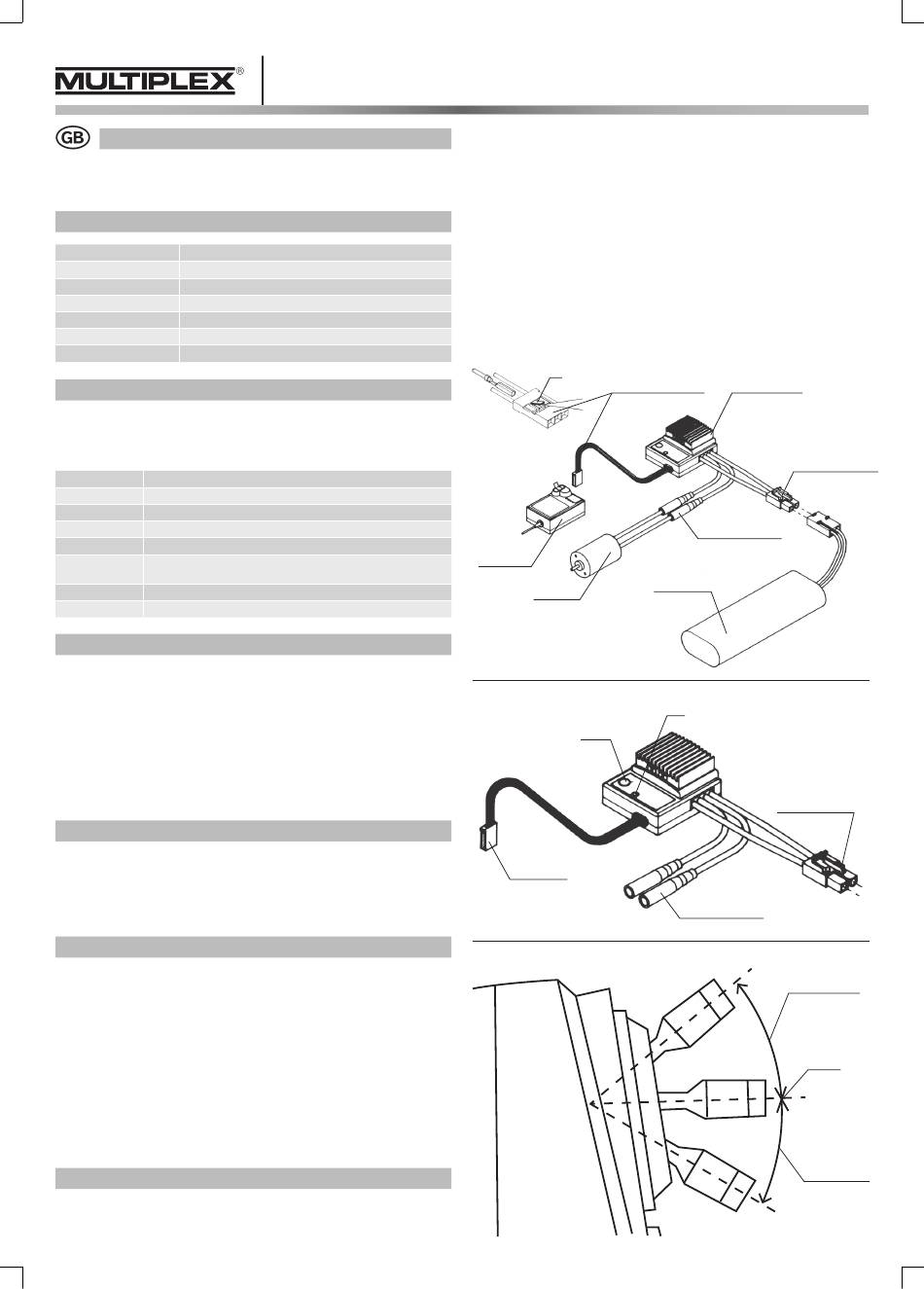 MULTIPLEX®

GB